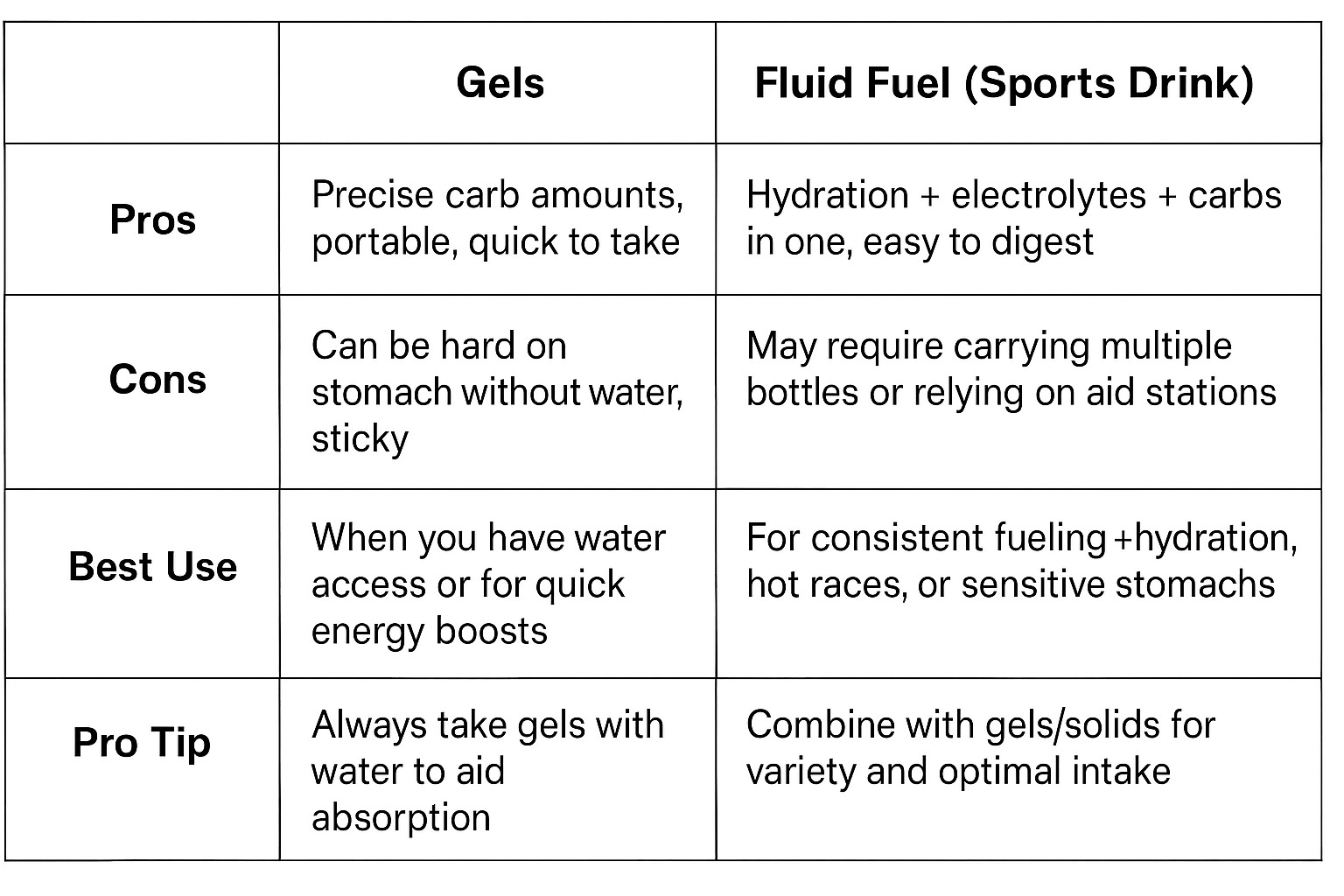 | | Gels | Fluid Fuel (Sports Drink) |
|---|---|---|
| Pros | Precise carb amounts, portable, quick to take | Hydration + electrolytes + carbs in one, easy to digest |
| Cons | Can be hard on stomach without water, sticky | May require carrying multiple bottles or relying on aid stations |
| Best Use | When you have water access or for quick energy boosts | For consistent fueling +hydration, hot races, or sensitive stomachs |
| Pro Tip | Always take gels with water to aid absorption | Combine with gels/solids for variety and optimal intake |